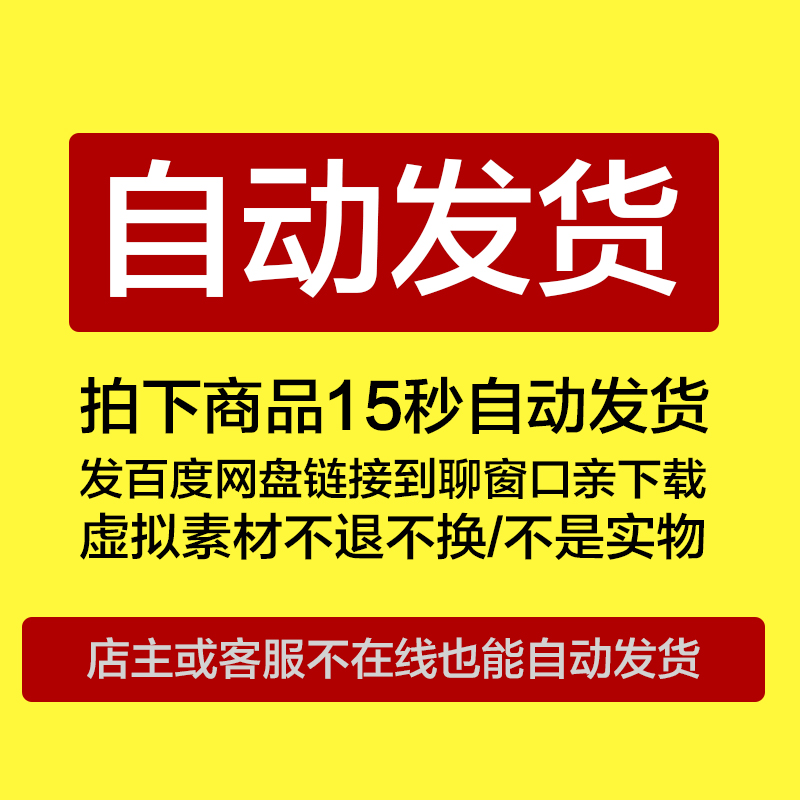 自动发货

拍下商品15秒自动发货
发百度网盘链接到聊窗口亲下载
虚拟素材不退不换/不是实物

店主或客服不在线也能自动发货